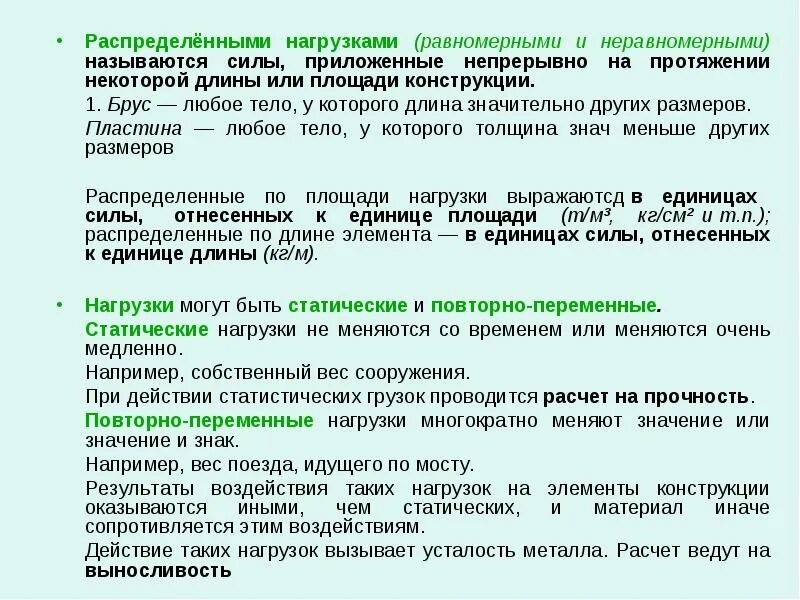 • Распределёнными нагрузками (равномерными и неравномерными) называются силы, приложенные непрерывно на протяжении некоторой длины или площади конструкции.

1. Брус — любое тело, у которого длина значительно других размеров.

Пластина — любое тело, у которого толщина знач меньше других размеров

Распределенные по площади нагрузки выражаютсд в единицах силы, отнесенных к единице площади (т/м³, кг/см² и т.п.); распределенные по длине элемента — в единицах силы, отнесенных к единице длины (кг/м).

• Нагрузки могут быть статические и повторно-переменные.

Статические нагрузки не меняются со временем или меняются очень медленно.

Например, собственный вес сооружения.

При действии статистических грузок проводится расчет на прочность.

Повторно-переменные нагрузки многократно меняют значение или значение и знак.

Например, вес поезда, идущего по мосту.

Результаты воздействия таких нагрузок на элементы конструкции оказываются иными, чем статических, и материал иначе сопротивляется этим воздействиям.

Действие таких нагрузок вызывает усталость металла. Расчет ведут на выносливость